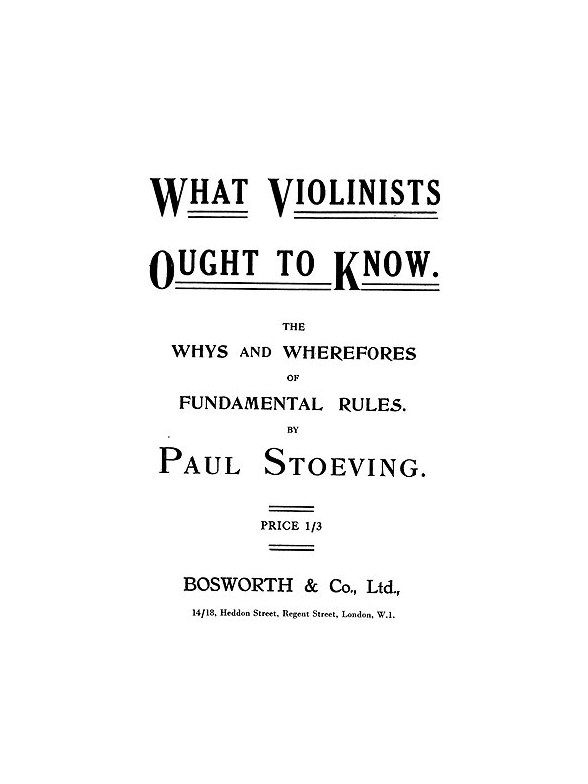 WHAT VIOLINISTS OUGHT TO KNOW.

THE
WHYS AND WHEREFORES
OF
FUNDAMENTAL RULES.
BY

PAUL STOEVING.

PRICE 1/3

BOSWORTH & Co., Ltd.,
14/18, Heddon Street, Regent Street, London, W.1.